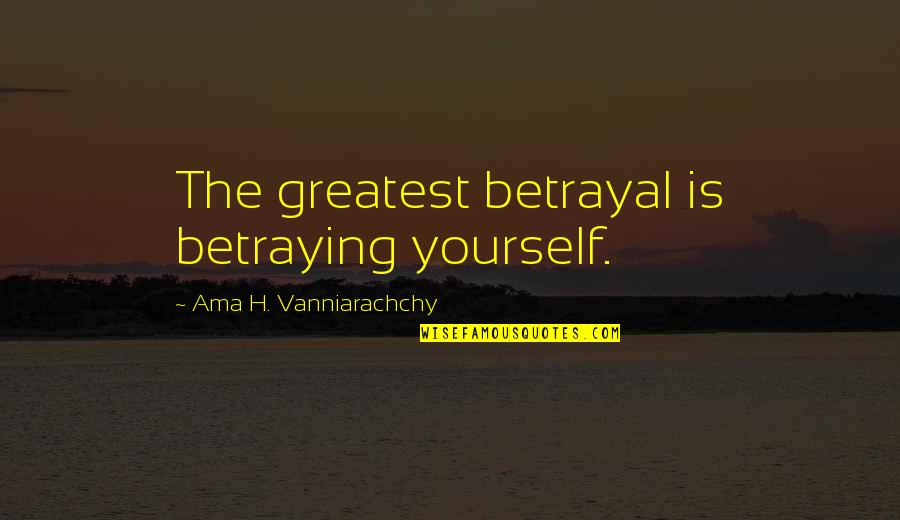 The greatest betrayal is betraying yourself.

~ Ama H. Vanniarachchy

WISEFAMOUSQUOTES.COM